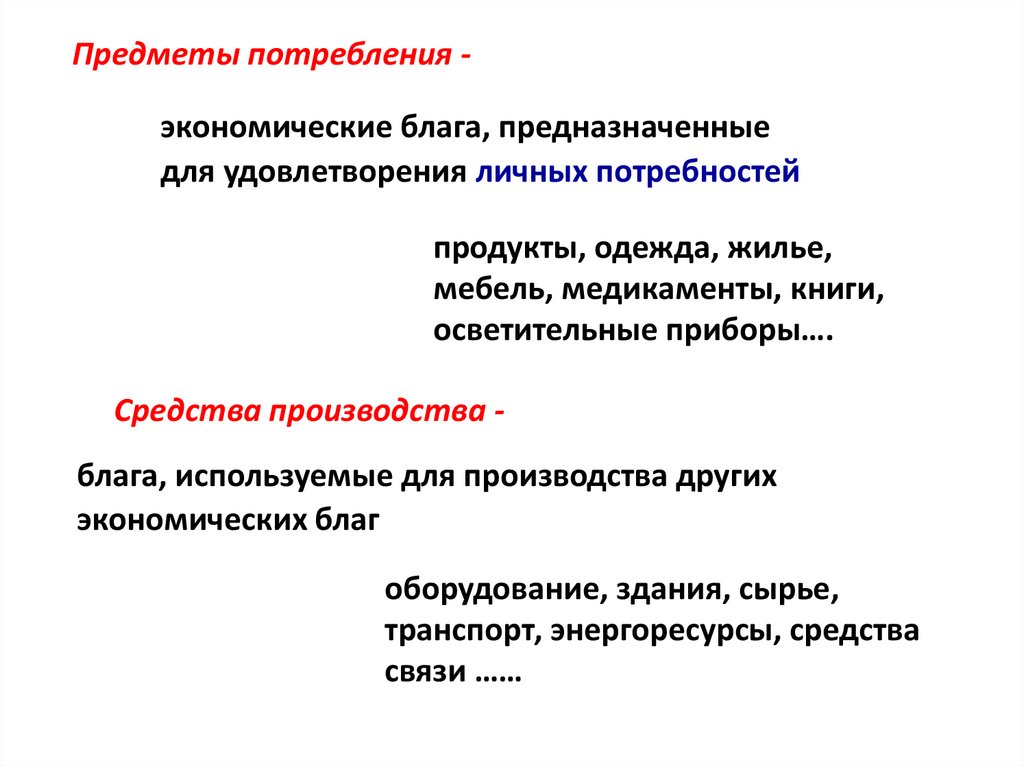 Предметы потребления -

экономические блага, предназначенные для удовлетворения личных потребностей

продукты, одежда, жилье, мебель, медикаменты, книги, осветительные приборы….

Средства производства -

блага, используемые для производства других экономических благ

оборудование, здания, сырье, транспорт, энергоресурсы, средства связи ……